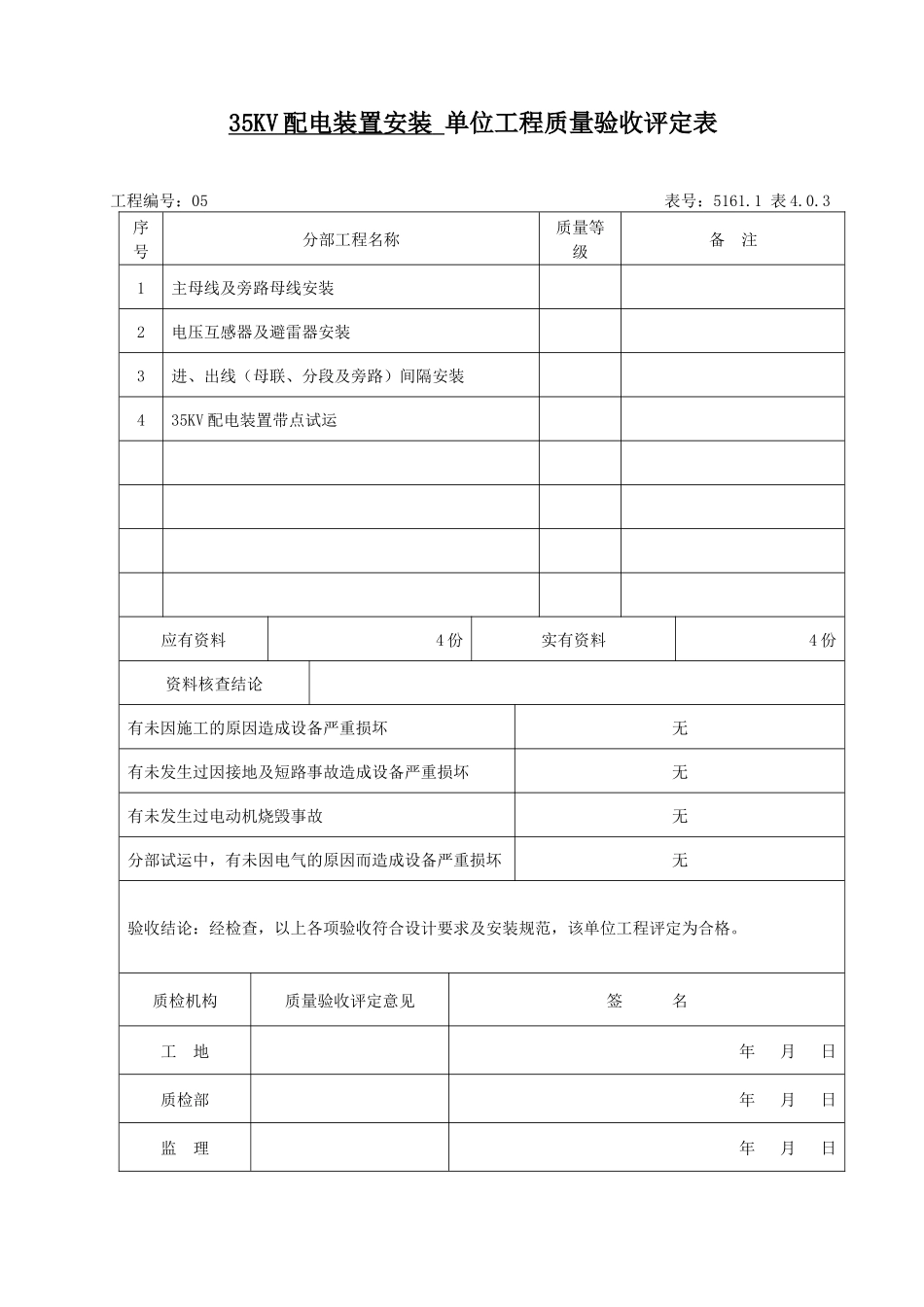 35KV配电装置安装 单位工程质量验收评定表

工程编号：05　　　　　　　　　　　　　　　　　　　　　　表号：5161.1 表4.0.3

| 序号 | 分部工程名称 | 质量等级 | 备　注 |
|---|---|---|---|
| 1 | 主母线及旁路母线安装 | | |
| 2 | 电压互感器及避雷器安装 | | |
| 3 | 进、出线（母联、分段及旁路）间隔安装 | | |
| 4 | 35KV配电装置带点试运 | | |
| | | | |
| | | | |
| | | | |
| | | | |

| 应有资料 | 4份 | 实有资料 | 4份 |
|---|---|---|---|

| 资料核查结论 | |
|---|---|

| 有未因施工的原因造成设备严重损坏 | 无 |
|---|---|
| 有未发生过因接地及短路事故造成设备严重损坏 | 无 |
| 有未发生过电动机烧毁事故 | 无 |
| 分部试运中，有未因电气的原因而造成设备严重损坏 | 无 |

验收结论：经检查，以上各项验收符合设计要求及安装规范，该单位工程评定为合格。

| 质检机构 | 质量验收评定意见 | 签　　名 |
|---|---|---|
| 工　地 | | 年　月　日 |
| 质检部 | | 年　月　日 |
| 监　理 | | 年　月　日 |